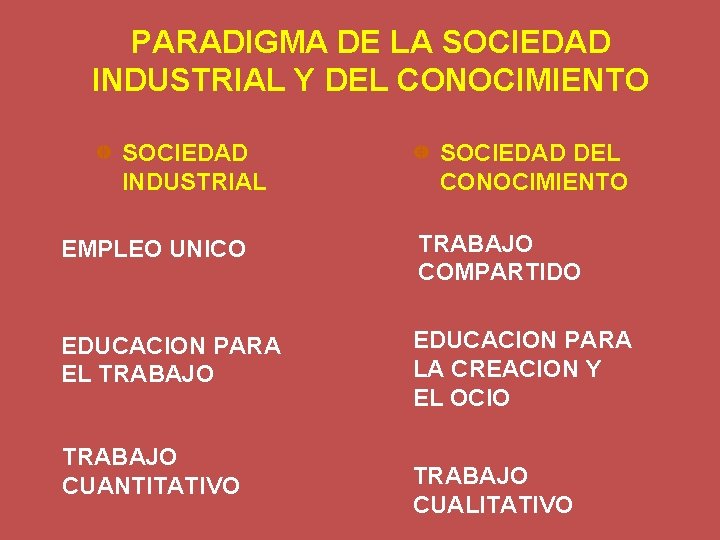 PARADIGMA DE LA SOCIEDAD INDUSTRIAL Y DEL CONOCIMIENTO

• SOCIEDAD INDUSTRIAL

EMPLEO UNICO

EDUCACION PARA EL TRABAJO

TRABAJO CUANTITATIVO

• SOCIEDAD DEL CONOCIMIENTO

TRABAJO COMPARTIDO

EDUCACION PARA LA CREACION Y EL OCIO

TRABAJO CUALITATIVO